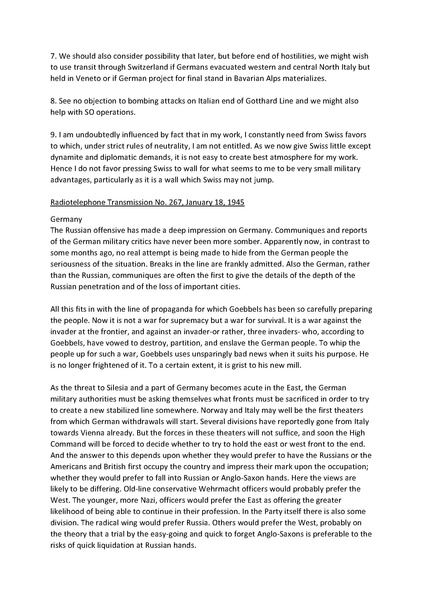 7. We should also consider possibility that later, but before end of hostilities, we might wish to use transit through Switzerland if Germans evacuated western and central North Italy but held in Veneto or if German project for final stand in Bavarian Alps materializes.

8. See no objection to bombing attacks on Italian end of Gotthard Line and we might also help with SO operations.

9. I am undoubtedly influenced by fact that in my work, I constantly need from Swiss favors to which, under strict rules of neutrality, I am not entitled. As we now give Swiss little except dynamite and diplomatic demands, it is not easy to create best atmosphere for my work. Hence I do not favor pressing Swiss to wall for what seems to me to be very small military advantages, particularly as it is a wall which Swiss may not jump.

Radiotelephone Transmission No. 267, January 18, 1945

Germany
The Russian offensive has made a deep impression on Germany. Communiques and reports of the German military critics have never been more somber. Apparently now, in contrast to some months ago, no real attempt is being made to hide from the German people the seriousness of the situation. Breaks in the line are frankly admitted. Also the German, rather than the Russian, communiques are often the first to give the details of the depth of the Russian penetration and of the loss of important cities.

All this fits in with the line of propaganda for which Goebbels has been so carefully preparing the people. Now it is not a war for supremacy but a war for survival. It is a war against the invader at the frontier, and against an invader-or rather, three invaders- who, according to Goebbels, have vowed to destroy, partition, and enslave the German people. To whip the people up for such a war, Goebbels uses unsparingly bad news when it suits his purpose. He is no longer frightened of it. To a certain extent, it is grist to his new mill.

As the threat to Silesia and a part of Germany becomes acute in the East, the German military authorities must be asking themselves what fronts must be sacrificed in order to try to create a new stabilized line somewhere. Norway and Italy may well be the first theaters from which German withdrawals will start. Several divisions have reportedly gone from Italy towards Vienna already. But the forces in these theaters will not suffice, and soon the High Command will be forced to decide whether to try to hold the east or west front to the end. And the answer to this depends upon whether they would prefer to have the Russians or the Americans and British first occupy the country and impress their mark upon the occupation; whether they would prefer to fall into Russian or Anglo-Saxon hands. Here the views are likely to be differing. Old-line conservative Wehrmacht officers would probably prefer the West. The younger, more Nazi, officers would prefer the East as offering the greater likelihood of being able to continue in their profession. In the Party itself there is also some division. The radical wing would prefer Russia. Others would prefer the West, probably on the theory that a trial by the easy-going and quick to forget Anglo-Saxons is preferable to the risks of quick liquidation at Russian hands.